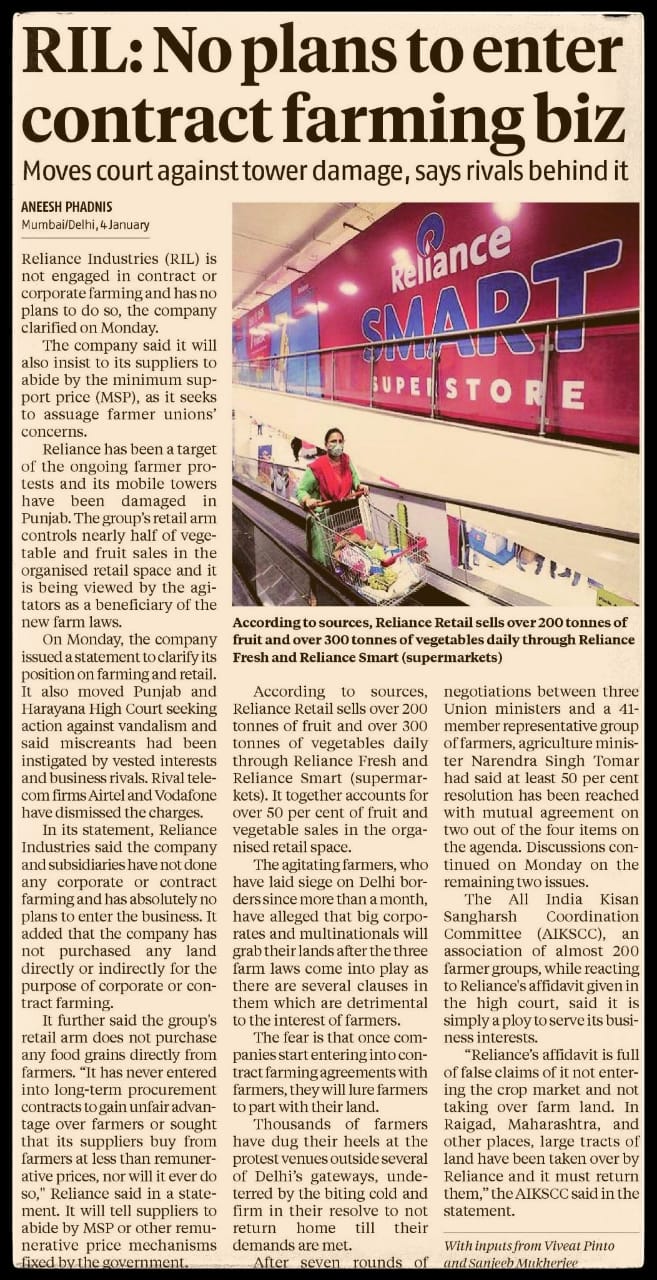 RIL: No plans to enter contract farming biz

Moves court against tower damage, says rivals behind it

ANEESH PHADNIS
Mumbai/Delhi, 4 January

Reliance Industries (RIL) is not engaged in contract or corporate farming and has no plans to do so, the company clarified on Monday.

The company said it will also insist to its suppliers to abide by the minimum support price (MSP), as it seeks to assuage farmer unions' concerns.

Reliance has been a target of the ongoing farmer protests and its mobile towers have been damaged in Punjab. The group's retail arm controls nearly half of vegetable and fruit sales in the organised retail space and it is being viewed by the agitators as a beneficiary of the new farm laws.

On Monday, the company issued a statement to clarify its position on farming and retail. It also moved Punjab and Harayana High Court seeking action against vandalism and said miscreants had been instigated by vested interests and business rivals. Rival telecom firms Airtel and Vodafone have dismissed the charges.

In its statement, Reliance Industries said the company and subsidiaries have not done any corporate or contract farming and has absolutely no plans to enter the business. It added that the company has not purchased any land directly or indirectly for the purpose of corporate or contract farming.

It further said the group's retail arm does not purchase any food grains directly from farmers. "It has never entered into long-term procurement contracts to gain unfair advantage over farmers or sought that its suppliers buy from farmers at less than remunerative prices, nor will it ever do so," Reliance said in a statement. It will tell suppliers to abide by MSP or other remunerative price mechanisms fixed by the government.

Reliance SMART SUPERSTORE

According to sources, Reliance Retail sells over 200 tonnes of fruit and over 300 tonnes of vegetables daily through Reliance Fresh and Reliance Smart (supermarkets)

According to sources, Reliance Retail sells over 200 tonnes of fruit and over 300 tonnes of vegetables daily through Reliance Fresh and Reliance Smart (supermarkets). It together accounts for over 50 per cent of fruit and vegetable sales in the organised retail space.

The agitating farmers, who have laid siege on Delhi borders since more than a month, have alleged that big corporates and multinationals will grab their lands after the three farm laws come into play as there are several clauses in them which are detrimental to the interest of farmers.

The fear is that once companies start entering into contract farming agreements with farmers, they will lure farmers to part with their land.

Thousands of farmers have dug their heels at the protest venues outside several of Delhi's gateways, undeterred by the biting cold and firm in their resolve to not return home till their demands are met.

After seven rounds of negotiations between three Union ministers and a 41-member representative group of farmers, agriculture minister Narendra Singh Tomar had said at least 50 per cent resolution has been reached with mutual agreement on two out of the four items on the agenda. Discussions continued on Monday on the remaining two issues.

The All India Kisan Sangharsh Coordination Committee (AIKSCC), an association of almost 200 farmer groups, while reacting to Reliance's affidavit given in the high court, said it is simply a ploy to serve its business interests.

"Reliance's affidavit is full of false claims of it not entering the crop market and not taking over farm land. In Raigad, Maharashtra, and other places, large tracts of land have been taken over by Reliance and it must return them," the AIKSCC said in the statement.

With inputs from Viveat Pinto and Sanjeeb Mukherjee